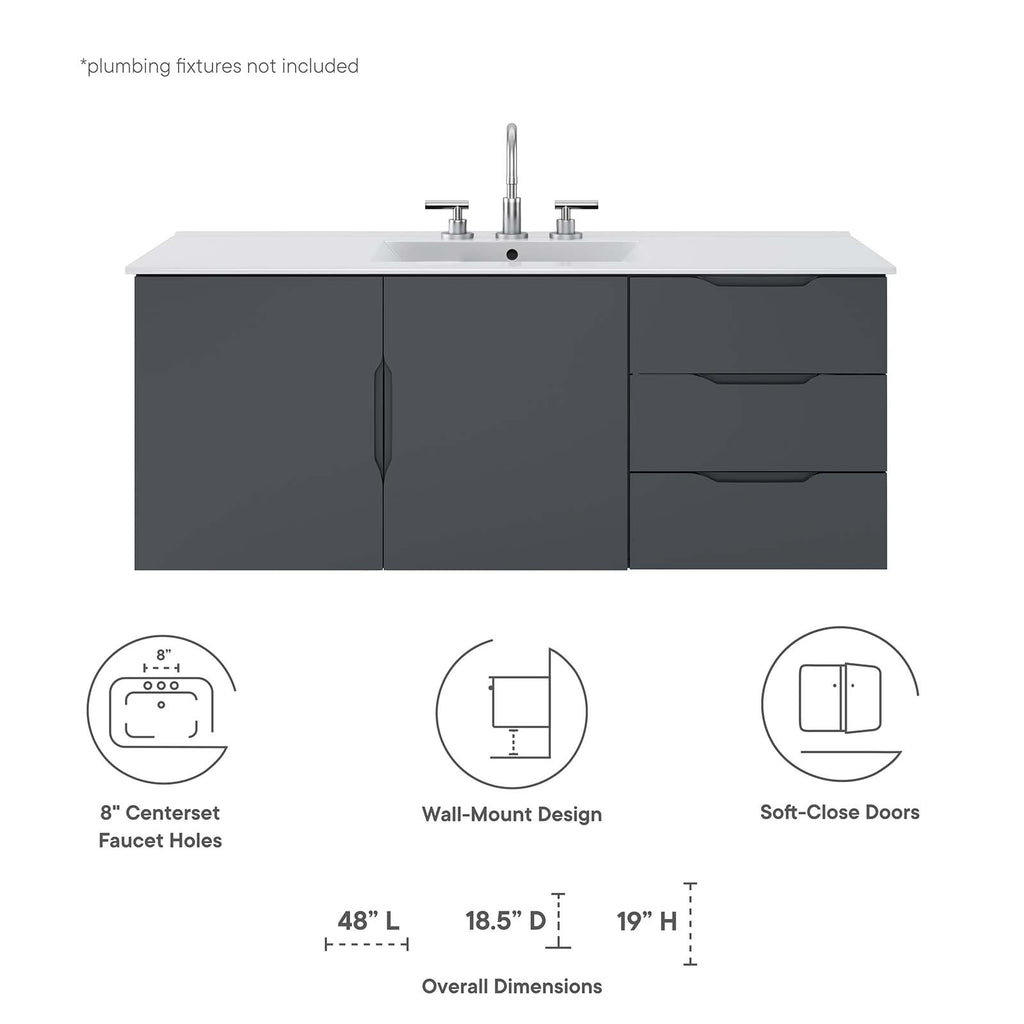 *plumbing fixtures not included

8"

8" Centerset Faucet Holes

Wall-Mount Design

Soft-Close Doors

48" L

18.5" D

19" H

Overall Dimensions